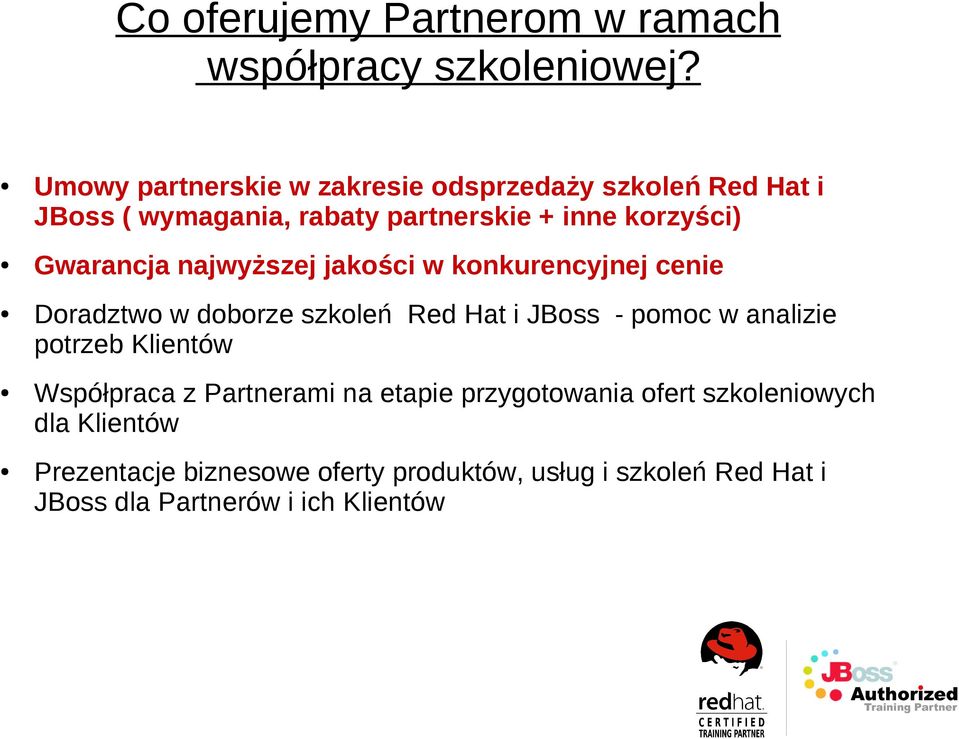 Co oferujemy Partnerom w ramach współpracy szkoleniowej?

• Umowy partnerskie w zakresie odsprzedaży szkoleń Red Hat i JBoss ( wymagania, rabaty partnerskie + inne korzyści)

• Gwarancja najwyższej jakości w konkurencyjnej cenie

• Doradztwo w doborze szkoleń Red Hat i JBoss - pomoc w analizie potrzeb Klientów

• Współpraca z Partnerami na etapie przygotowania ofert szkoleniowych dla Klientów

• Prezentacje biznesowe oferty produktów, usług i szkoleń Red Hat i JBoss dla Partnerów i ich Klientów

redhat.
CERTIFIED
TRAINING PARTNER

JBoss
Authorized
Training Partner